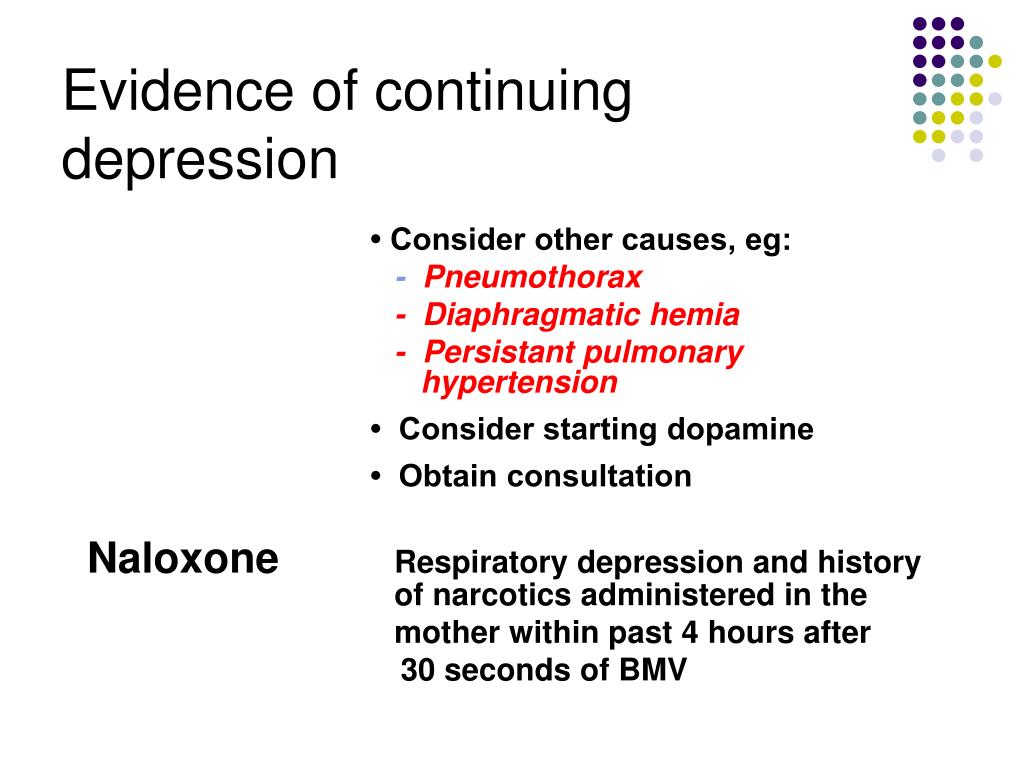 Evidence of continuing depression

• Consider other causes, eg:
- Pneumothorax
- Diaphragmatic hemia
- Persistant pulmonary hypertension

• Consider starting dopamine

• Obtain consultation

Naloxone

Respiratory depression and history of narcotics administered in the mother within past 4 hours after 30 seconds of BMV